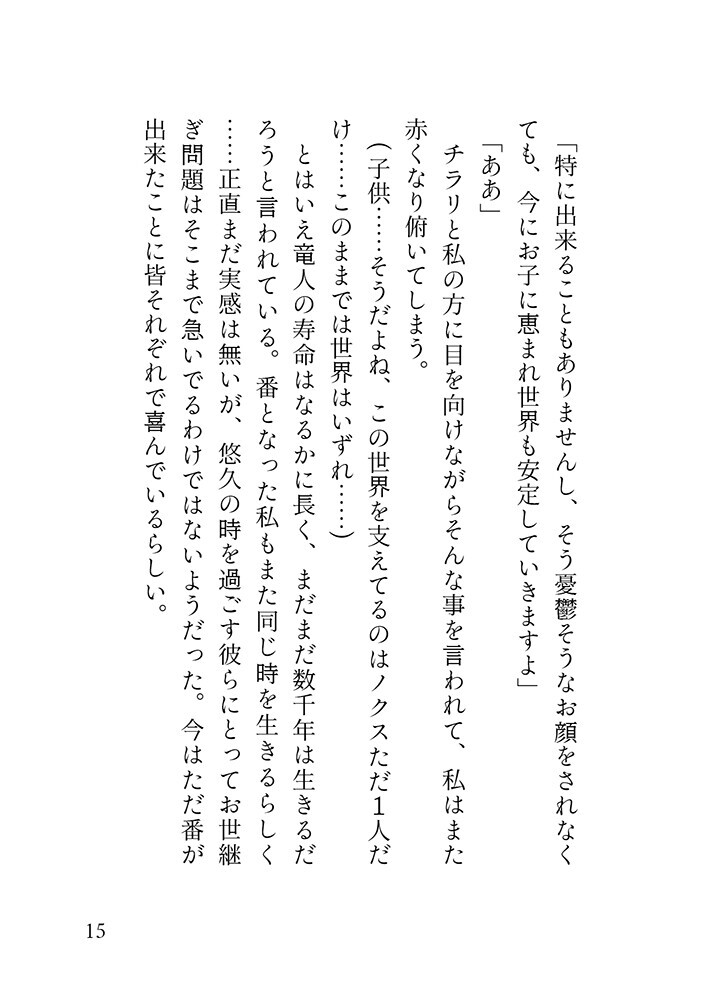 「特に出来ることもありませんし、そう憂鬱そうなお顔をされなくても、今にお子に恵まれ世界も安定していきますよ」

「ああ」

チラリと私の方に目を向けながらそんな事を言われて、私はまた赤くなり俯いてしまう。

（子供……そうだよね、この世界を支えてるのはノクスただ1人だけ……このままでは世界はいずれ……）

とはいえ竜人の寿命はなるかに長く、まだまだ数千年は生きるだろうと言われている。番となった私もまた同じ時を生きるらしく……正直まだ実感は無いが、悠久の時を過ごす彼らにとってお世継ぎ問題はそこまで急いでるわけではないようだった。今はただ番が出来たことに皆それぞれで喜んでいるらしい。

15